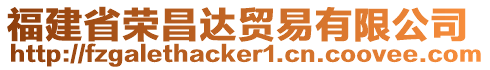 福建省荣昌达贸易有限公司
http://fzgalethacker1.cn.coovee.com